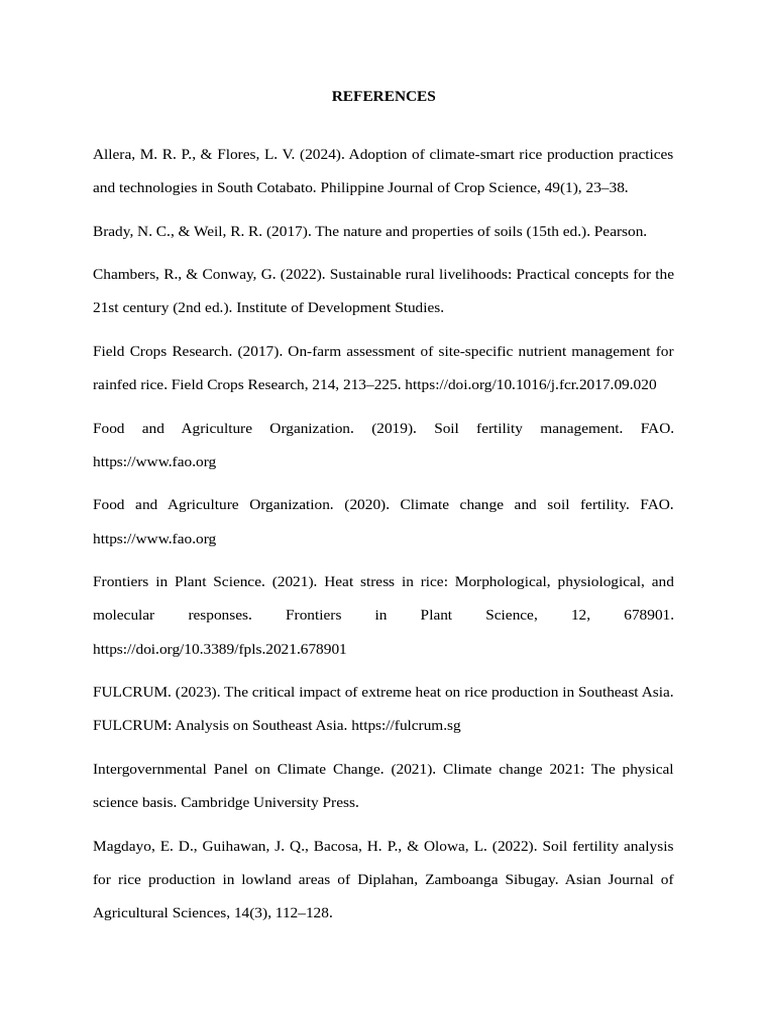 REFERENCES

Allera, M. R. P., & Flores, L. V. (2024). Adoption of climate-smart rice production practices and technologies in South Cotabato. Philippine Journal of Crop Science, 49(1), 23–38.

Brady, N. C., & Weil, R. R. (2017). The nature and properties of soils (15th ed.). Pearson.

Chambers, R., & Conway, G. (2022). Sustainable rural livelihoods: Practical concepts for the 21st century (2nd ed.). Institute of Development Studies.

Field Crops Research. (2017). On-farm assessment of site-specific nutrient management for rainfed rice. Field Crops Research, 214, 213–225. https://doi.org/10.1016/j.fcr.2017.09.020

Food and Agriculture Organization. (2019). Soil fertility management. FAO. https://www.fao.org

Food and Agriculture Organization. (2020). Climate change and soil fertility. FAO. https://www.fao.org

Frontiers in Plant Science. (2021). Heat stress in rice: Morphological, physiological, and molecular responses. Frontiers in Plant Science, 12, 678901. https://doi.org/10.3389/fpls.2021.678901

FULCRUM. (2023). The critical impact of extreme heat on rice production in Southeast Asia. FULCRUM: Analysis on Southeast Asia. https://fulcrum.sg

Intergovernmental Panel on Climate Change. (2021). Climate change 2021: The physical science basis. Cambridge University Press.

Magdayo, E. D., Guihawan, J. Q., Bacosa, H. P., & Olowa, L. (2022). Soil fertility analysis for rice production in lowland areas of Diplahan, Zamboanga Sibugay. Asian Journal of Agricultural Sciences, 14(3), 112–128.